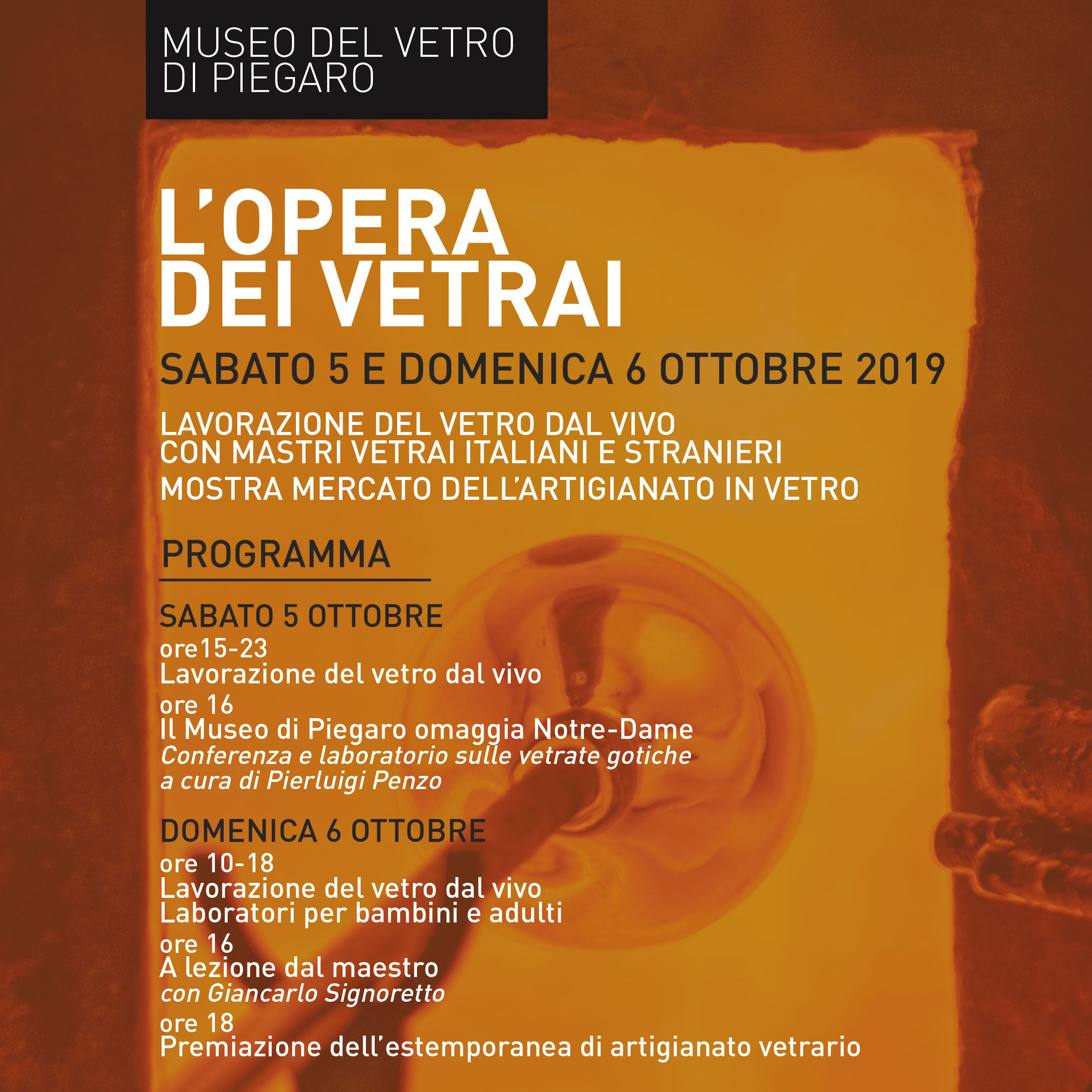 MUSEO DEL VETRO
DI PIEGARO

L'OPERA
DEI VETRAI

SABATO 5 E DOMENICA 6 OTTOBRE 2019

LAVORAZIONE DEL VETRO DAL VIVO
CON MASTRI VETRAI ITALIANI E STRANIERI
MOSTRA MERCATO DELL'ARTIGIANATO IN VETRO

PROGRAMMA

SABATO 5 OTTOBRE
ore15-23
Lavorazione del vetro dal vivo
ore 16
Il Museo di Piegaro omaggia Notre-Dame
Conferenza e laboratorio sulle vetrate gotiche
a cura di Pierluigi Penzo

DOMENICA 6 OTTOBRE
ore 10-18
Lavorazione del vetro dal vivo
Laboratori per bambini e adulti
ore 16
A lezione dal maestro
con Giancarlo Signoretto
ore 18
Premiazione dell'estemporanea di artigianato vetrario